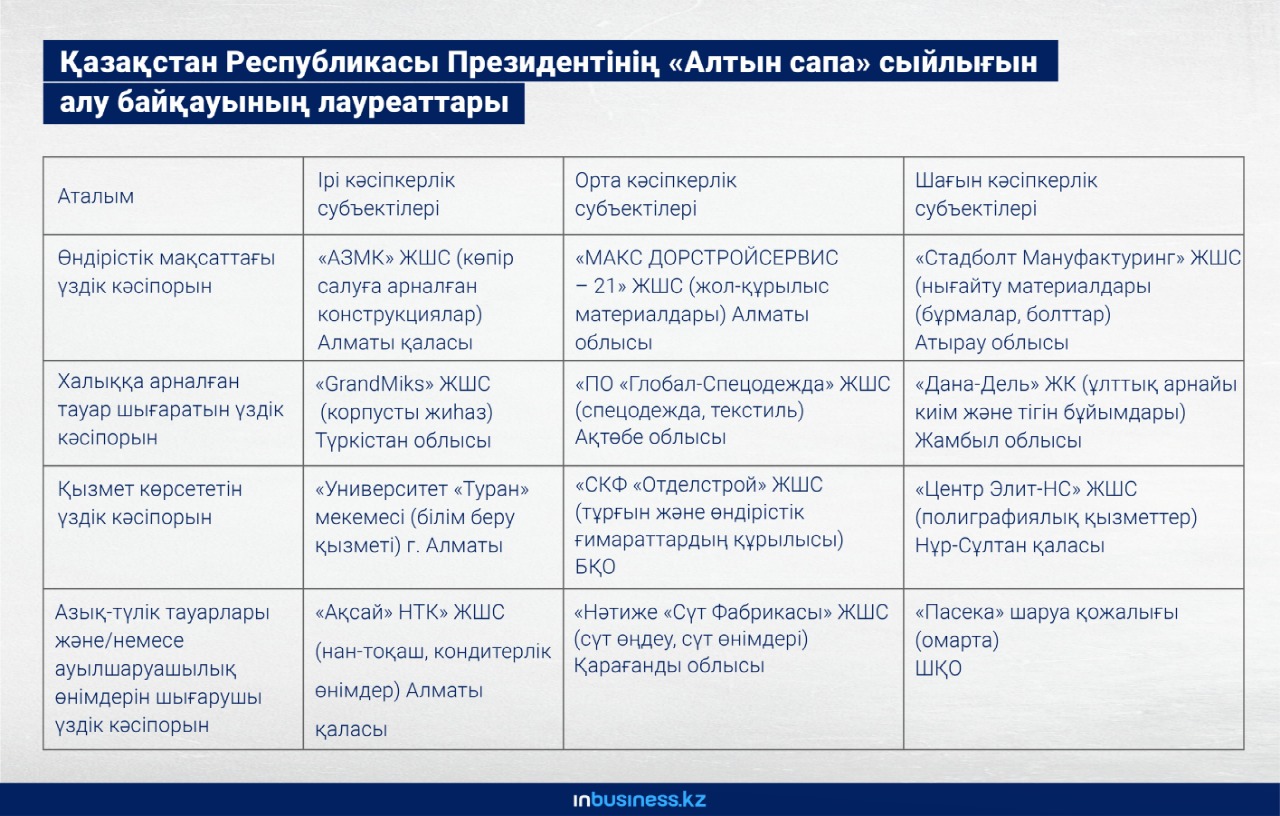 Қазақстан Республикасы Президентінің «Алтын сапа» сыйлығын алу байқауының лауреаттары

| Аталым | Ірі кәсіпкерлік субъектілері | Орта кәсіпкерлік субъектілері | Шағын кәсіпкерлік субъектілері |
|---|---|---|---|
| Өндірістік мақсаттағы үздік кәсіпорын | «АЗМК» ЖШС (көпір салуға арналған конструкциялар) Алматы қаласы | «МАКС ДОРСТРОЙСЕРВИС – 21» ЖШС (жол-құрылыс материалдары) Алматы облысы | «Стадболт Мануфактуринг» ЖШС (нығайту материалдары (бұрмалар, болттар) Атырау облысы |
| Халыққа арналған тауар шығаратын үздік кәсіпорын | «GrandMiks» ЖШС (корпусты жиһаз) Түркістан облысы | «ПО «Глобал-Спецодежда» ЖШС (спецодежда, текстиль) Ақтөбе облысы | «Дана-Дель» ЖК (ұлттық арнайы киім және тігін бұйымдары) Жамбыл облысы |
| Қызмет көрсететін үздік кәсіпорын | «Университет «Туран» мекемесі (білім беру қызметі) г. Алматы | «СКФ «Отделстрой» ЖШС (тұрғын және өндірістік ғимараттардың құрылысы) БҚО | «Центр Элит-НС» ЖШС (полиграфиялық қызметтер) Нұр-Сұлтан қаласы |
| Азық-түлік тауарлары және/немесе ауылшаруашылық өнімдерін шығарушы үздік кәсіпорын | «Ақсай» НТК» ЖШС (нан-тоқаш, кондитерлік өнімдер) Алматы қаласы | «Нәтиже «Сүт Фабрикасы» ЖШС (сүт өңдеу, сүт өнімдері) Қарағанды облысы | «Пасека» шаруа қожалығы (омарта) ШҚО |

inbusiness.kz